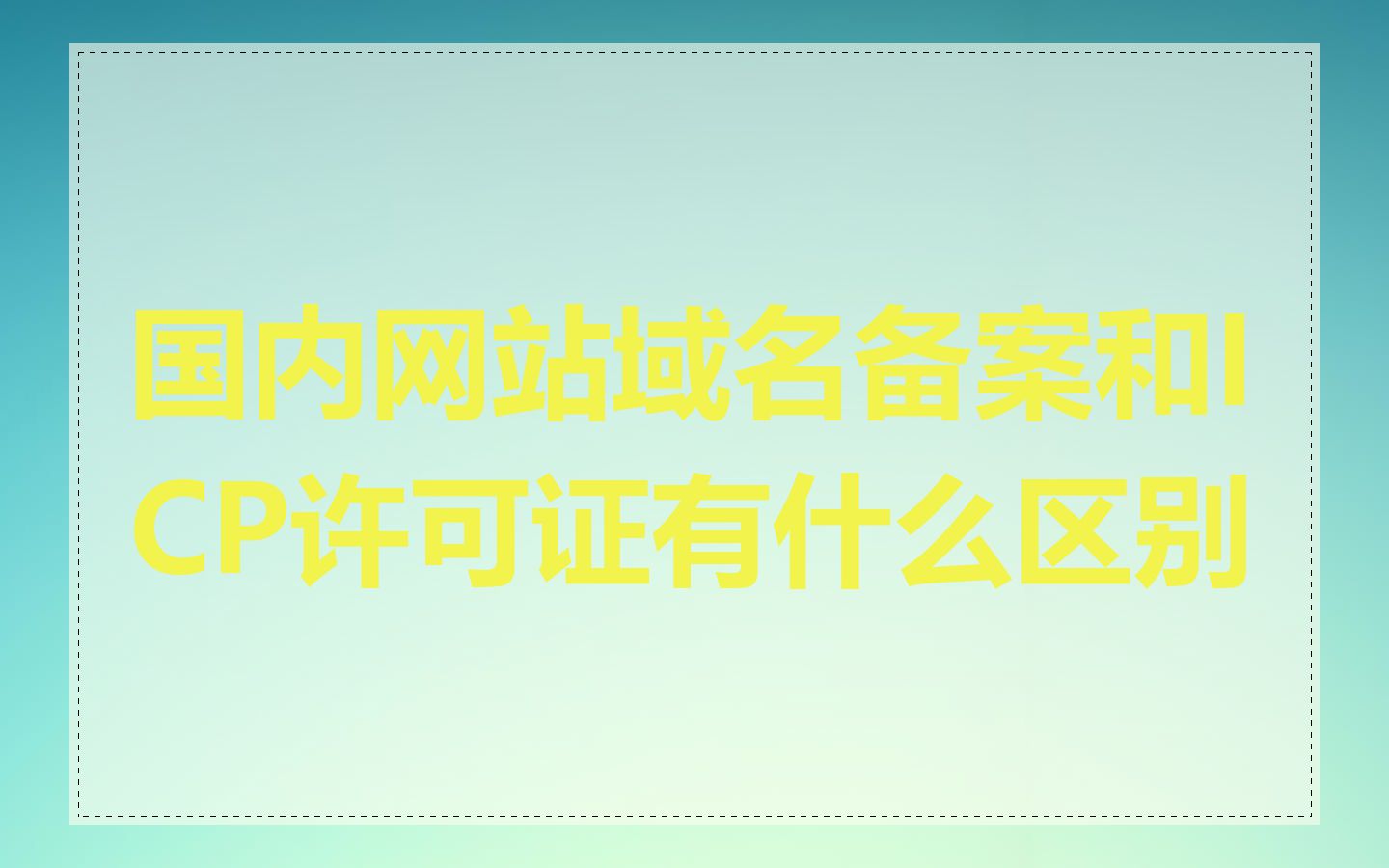 国内网站域名备案和ICP许可证有什么区别